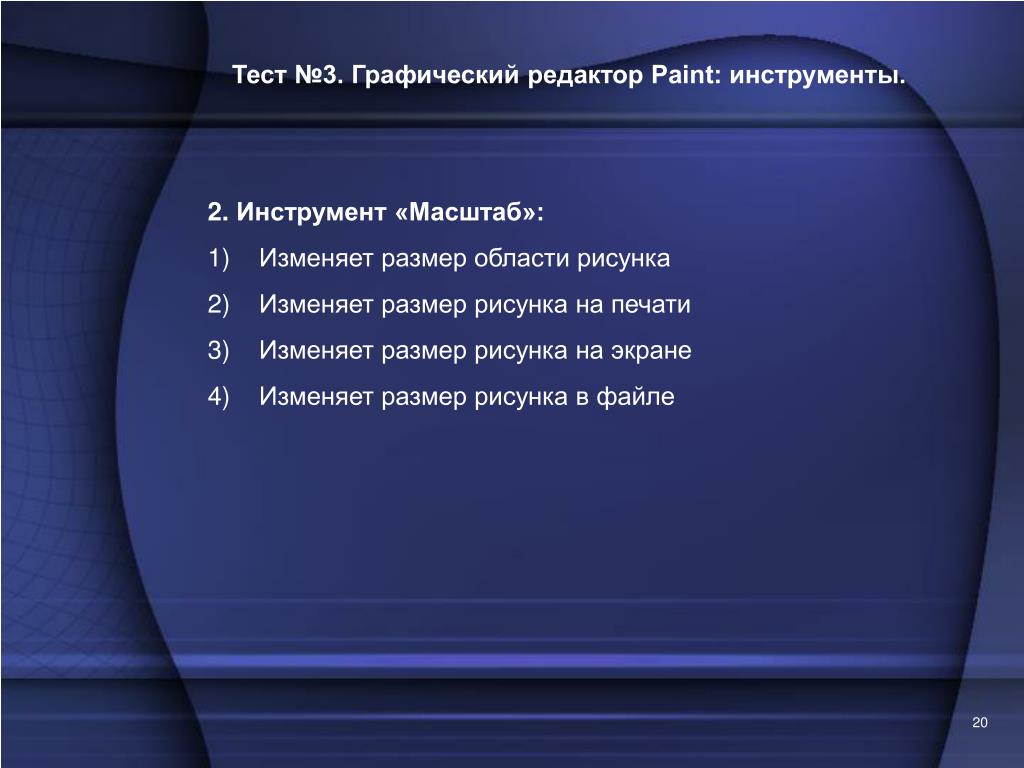 Тест №3. Графический редактор Paint: инструменты.

2. Инструмент «Масштаб»:
1) Изменяет размер области рисунка
2) Изменяет размер рисунка на печати
3) Изменяет размер рисунка на экране
4) Изменяет размер рисунка в файле

20